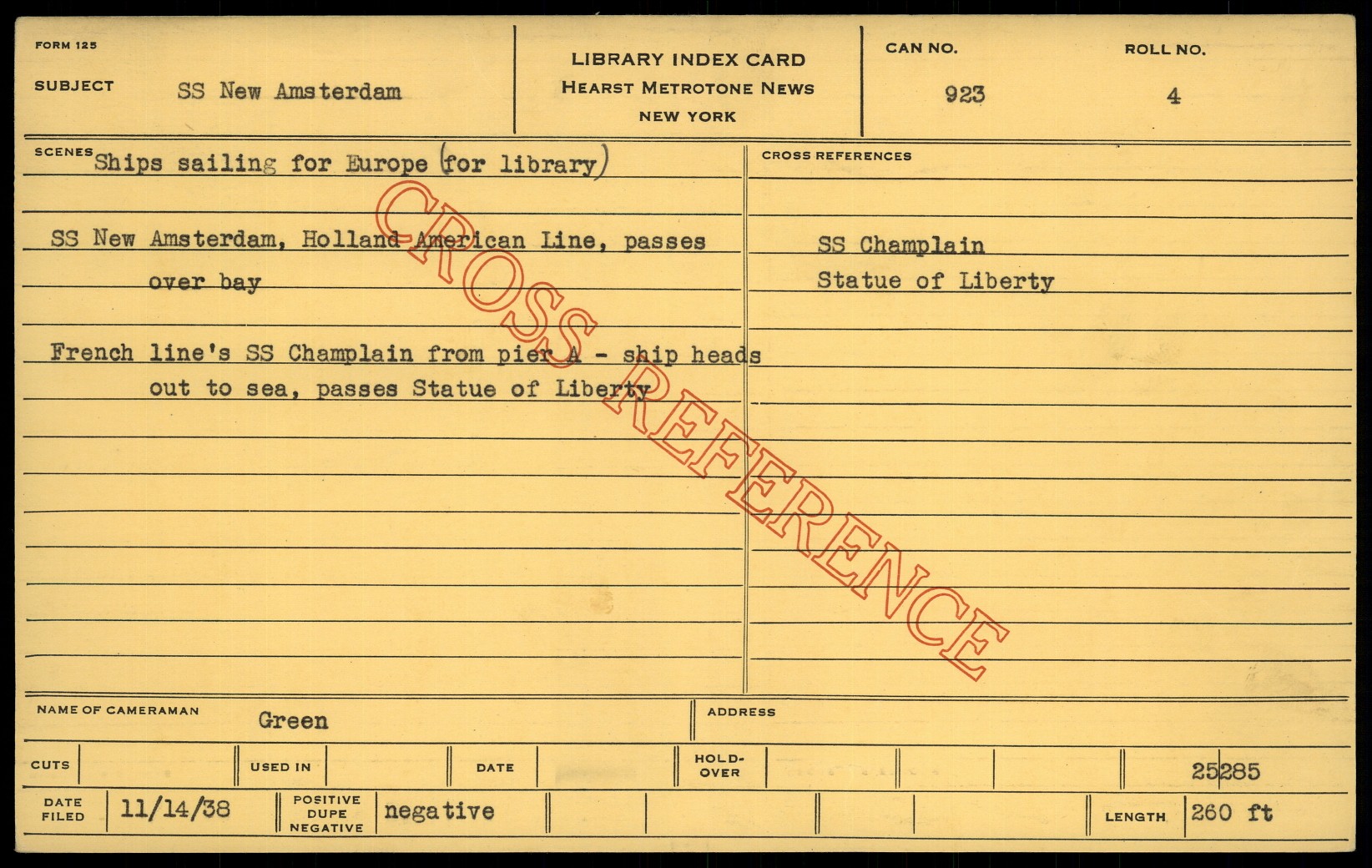 FORM 125

SUBJECT SS New Amsterdam

LIBRARY INDEX CARD
HEARST METROTONE NEWS
NEW YORK

CAN NO. 923

ROLL NO. 4

SCENES Ships sailing for Europe (for library)

SS New Amsterdam, Holland American Line, passes over bay

French line's SS Champlain from pier A - ship heads out to sea, passes Statue of Liberty

CROSS REFERENCES

SS Champlain
Statue of Liberty

NAME OF CAMERAMAN Green

ADDRESS

CUTS

USED IN

DATE

HOLD-OVER

25285

DATE FILED 11/14/38

POSITIVE DUPE NEGATIVE negative

LENGTH 260 ft

CROSS REFERENCE